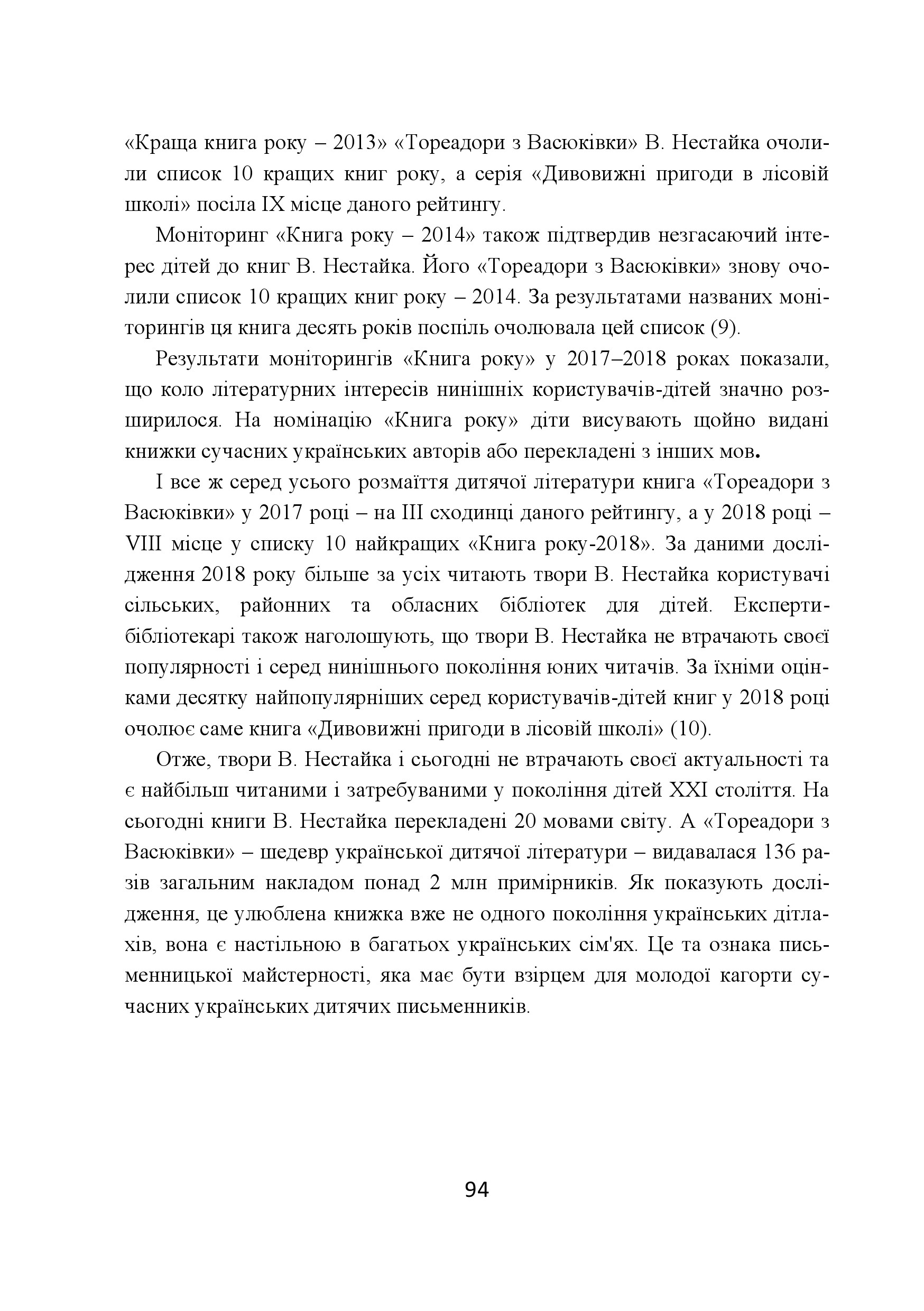 «Краща книга року – 2013» «Тореадори з Васюківки» В. Нестайка очолили список 10 кращих книг року, а серія «Дивовижні пригоди в лісовій школі» посіла IX місце даного рейтингу.

Моніторинг «Книга року – 2014» також підтвердив незгасаючий інтерес дітей до книг В. Нестайка. Його «Тореадори з Васюківки» знову очолили список 10 кращих книг року – 2014. За результатами названих моніторингів ця книга десять років поспіль очолювала цей список (9).

Результати моніторингів «Книга року» у 2017–2018 роках показали, що коло літературних інтересів нинішніх користувачів-дітей значно розширилося. На номінацію «Книга року» діти висувають щойно видані книжки сучасних українських авторів або перекладені з інших мов.

І все ж серед усього розмаїття дитячої літератури книга «Тореадори з Васюківки» у 2017 році – на III сходинці даного рейтингу, а у 2018 році – VIII місце у списку 10 найкращих «Книга року-2018». За даними дослідження 2018 року більше за усіх читають твори В. Нестайка користувачі сільських, районних та обласних бібліотек для дітей. Експерти-бібліотекарі також наголошують, що твори В. Нестайка не втрачають своєї популярності і серед нинішнього покоління юних читачів. За їхніми оцінками десятку найпопулярніших серед користувачів-дітей книг у 2018 році очолює саме книга «Дивовижні пригоди в лісовій школі» (10).

Отже, твори В. Нестайка і сьогодні не втрачають своєї актуальності та є найбільш читаними і затребуваними у покоління дітей XXI століття. На сьогодні книги В. Нестайка перекладені 20 мовами світу. А «Тореадори з Васюківки» – шедевр української дитячої літератури – видавалася 136 разів загальним накладом понад 2 млн примірників. Як показують дослідження, це улюблена книжка вже не одного покоління українських дітлахів, вона є настільною в багатьох українських сім'ях. Це та ознака письменницької майстерності, яка має бути взірцем для молодої кагорти сучасних українських дитячих письменників.

94